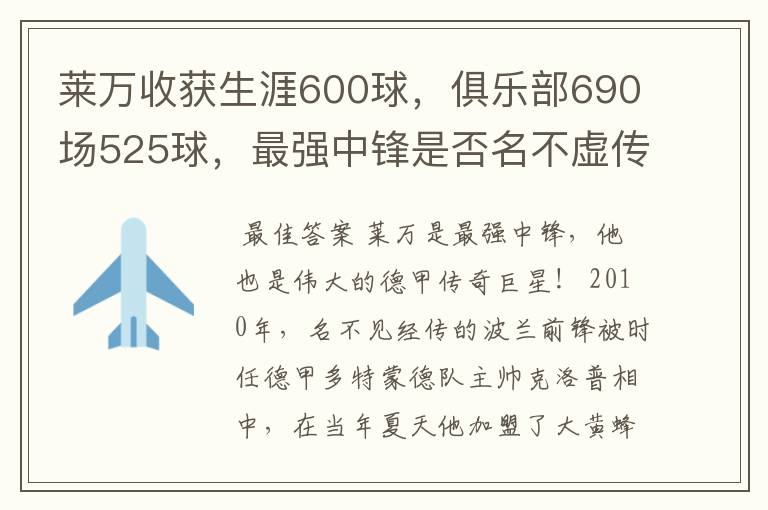 莱万收获生涯600球，俱乐部690场525球，最强中锋是否名不虚传

最佳答案 莱万是最强中锋，他也是伟大的德甲传奇巨星！ 2010年，名不见经传的波兰前锋被时任德甲多特蒙德队主帅克洛普相中，在当年夏天他加盟了大黄蜂